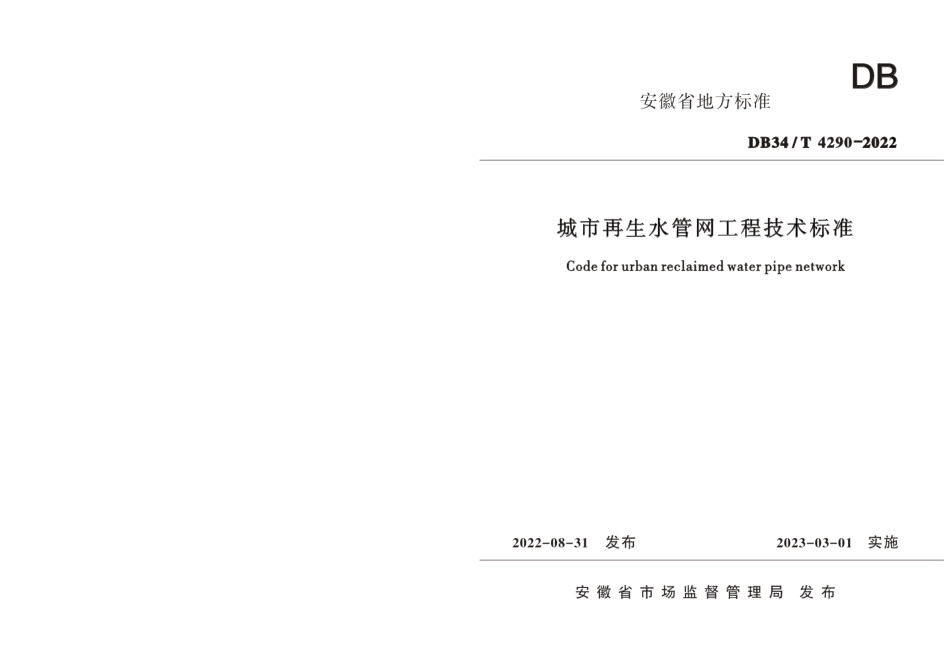 DB

安徽省地方标准

DB34 / T 4290-2022

城市再生水管网工程技术标准

Code for urban reclaimed water pipe network

2022-08-31 发布 2023-03-01 实施

安徽省市场监督管理局 发布